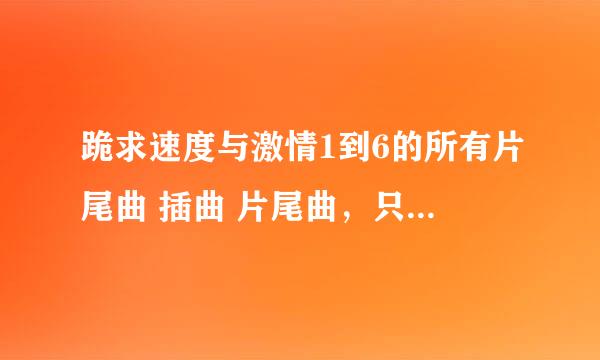 跪求速度与激情1到6的所有片尾曲 插曲 片尾曲，只...